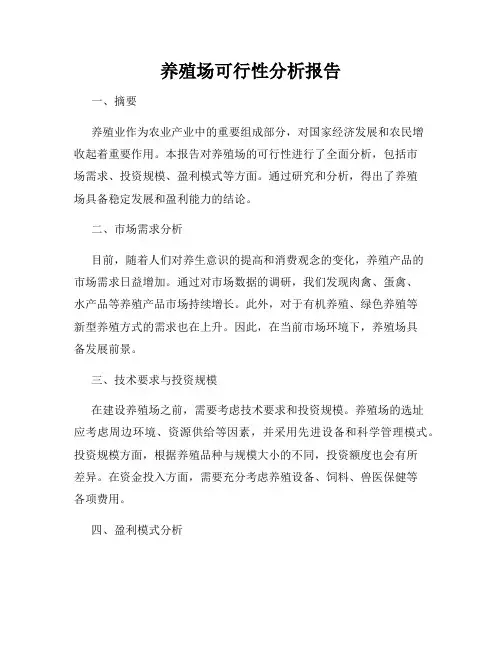 养殖场可行性分析报告

一、摘要

养殖业作为农业产业中的重要组成部分，对国家经济发展和农民增收起着重要作用。本报告对养殖场的可行性进行了全面分析，包括市场需求、投资规模、盈利模式等方面。通过研究和分析，得出了养殖场具备稳定发展和盈利能力的结论。

二、市场需求分析

目前，随着人们对养生意识的提高和消费观念的变化，养殖产品的市场需求日益增加。通过对市场数据的调研，我们发现肉禽、蛋禽、水产品等养殖产品市场持续增长。此外，对于有机养殖、绿色养殖等新型养殖方式的需求也在上升。因此，在当前市场环境下，养殖场具备发展前景。

三、技术要求与投资规模

在建设养殖场之前，需要考虑技术要求和投资规模。养殖场的选址应考虑周边环境、资源供给等因素，并采用先进设备和科学管理模式。投资规模方面，根据养殖品种与规模大小的不同，投资额度也会有所差异。在资金投入方面，需要充分考虑养殖设备、饲料、兽医保健等各项费用。

四、盈利模式分析